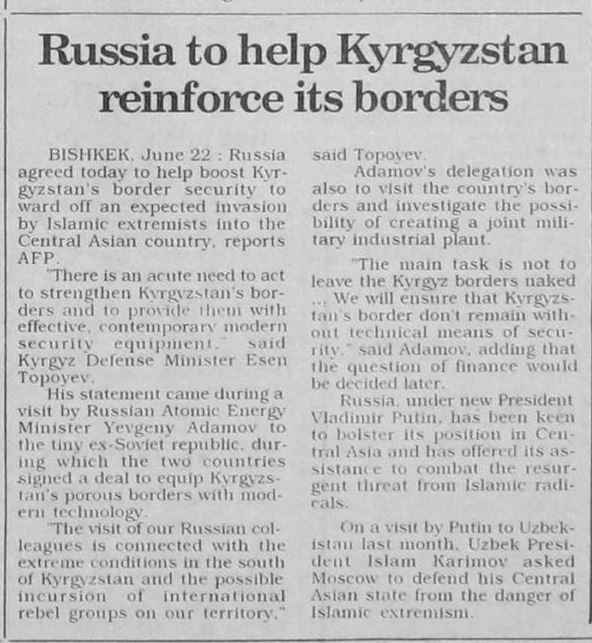 Russia to help Kyrgyzstan reinforce its borders

BISHKEK, June 22 : Russia agreed today to help boost Kyrgyzstan's border security to ward off an expected invasion by Islamic extremists into the Central Asian country, reports AFP.

"There is an acute need to act to strengthen Kyrgyzstan's borders and to provide them with effective, contemporary modern security equipment," said Kyrgyz Defense Minister Esen Topoyev.

His statement came during a visit by Russian Atomic Energy Minister Yevgeny Adamov to the tiny ex-Soviet republic, during which the two countries signed a deal to equip Kyrgyzstan's porous borders with modern technology.

"The visit of our Russian colleagues is connected with the extreme conditions in the south of Kyrgyzstan and the possible incursion of international rebel groups on our territory," said Topoyev.

Adamov's delegation was also to visit the country's borders and investigate the possibility of creating a joint military industrial plant.

"The main task is not to leave the Kyrgyz borders naked ... We will ensure that Kyrgyzstan's border don't remain without technical means of security," said Adamov, adding that the question of finance would be decided later.

Russia, under new President Vladimir Putin, has been keen to bolster its position in Central Asia and has offered its assistance to combat the resurgent threat from Islamic radicals.

On a visit by Putin to Uzbekistan last month, Uzbek President Islam Karimov asked Moscow to defend his Central Asian state from the danger of Islamic extremism.